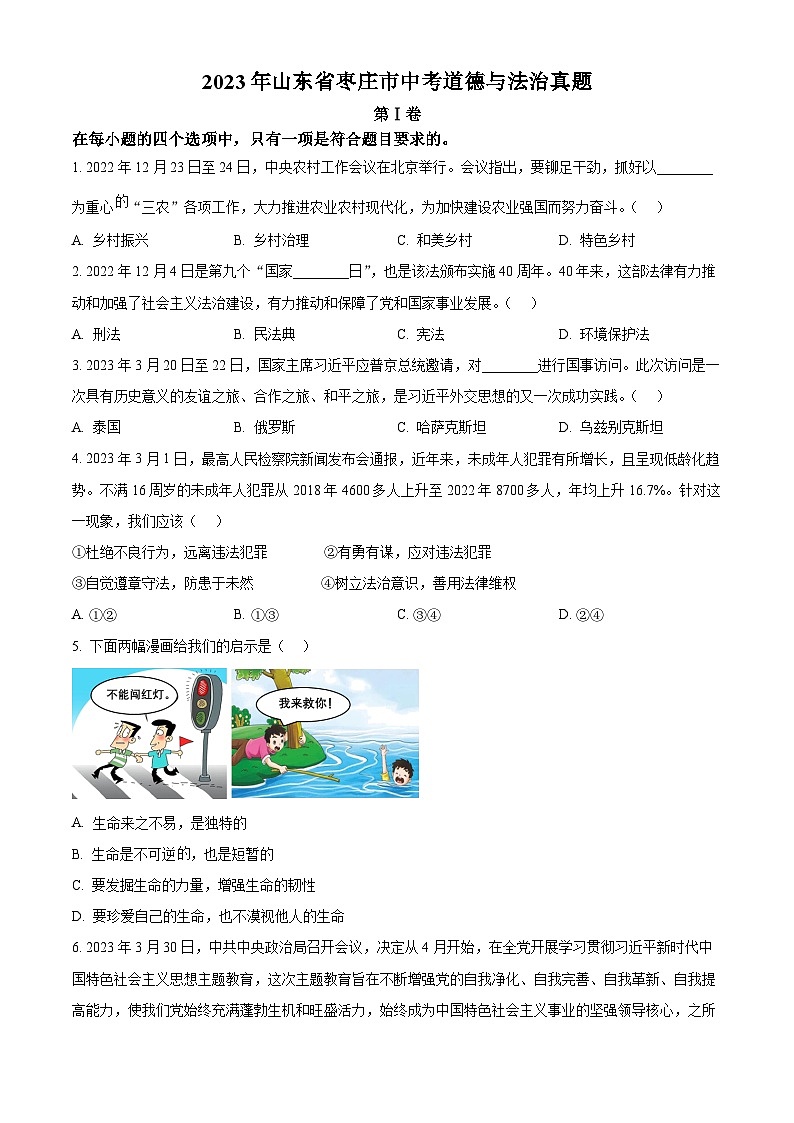 2023年山东省枣庄市中考道德与法治真题

第Ⅰ卷

在每小题的四个选项中，只有一项是符合题目要求的。

1. 2022年12月23日至24日，中央农村工作会议在北京举行。会议指出，要铆足干劲，抓好以________为重心的“三农”各项工作，大力推进农业农村现代化，为加快建设农业强国而努力奋斗。（　）

A. 乡村振兴　　B. 乡村治理　　C. 和美乡村　　D. 特色乡村

2. 2022年12月4日是第九个“国家________日”，也是该法颁布实施40周年。40年来，这部法律有力推动和加强了社会主义法治建设，有力推动和保障了党和国家事业发展。（　）

A. 刑法　　B. 民法典　　C. 宪法　　D. 环境保护法

3. 2023年3月20日至22日，国家主席习近平应普京总统邀请，对________进行国事访问。此次访问是一次具有历史意义的友谊之旅、合作之旅、和平之旅，是习近平外交思想的又一次成功实践。（　）

A. 泰国　　B. 俄罗斯　　C. 哈萨克斯坦　　D. 乌兹别克斯坦

4. 2023年3月1日，最高人民检察院新闻发布会通报，近年来，未成年人犯罪有所增长，且呈现低龄化趋势。不满16周岁的未成年人犯罪从2018年4600多人上升至2022年8700多人，年均上升16.7%。针对这一现象，我们应该（　）

①杜绝不良行为，远离违法犯罪　　②有勇有谋，应对违法犯罪

③自觉遵章守法，防患于未然　　④树立法治意识，善用法律维权

A. ①②　　B. ①③　　C. ③④　　D. ②④

5. 下面两幅漫画给我们的启示是（　）

不能闯红灯。

我来救你！

A. 生命来之不易，是独特的

B. 生命是不可逆的，也是短暂的

C. 要发掘生命的力量，增强生命的韧性

D. 要珍爱自己的生命，也不漠视他人的生命

6. 2023年3月30日，中共中央政治局召开会议，决定从4月开始，在全党开展学习贯彻习近平新时代中国特色社会主义思想主题教育，这次主题教育旨在不断增强党的自我净化、自我完善、自我革新、自我提高能力，使我们党始终充满蓬勃生机和旺盛活力，始终成为中国特色社会主义事业的坚强领导核心，之所